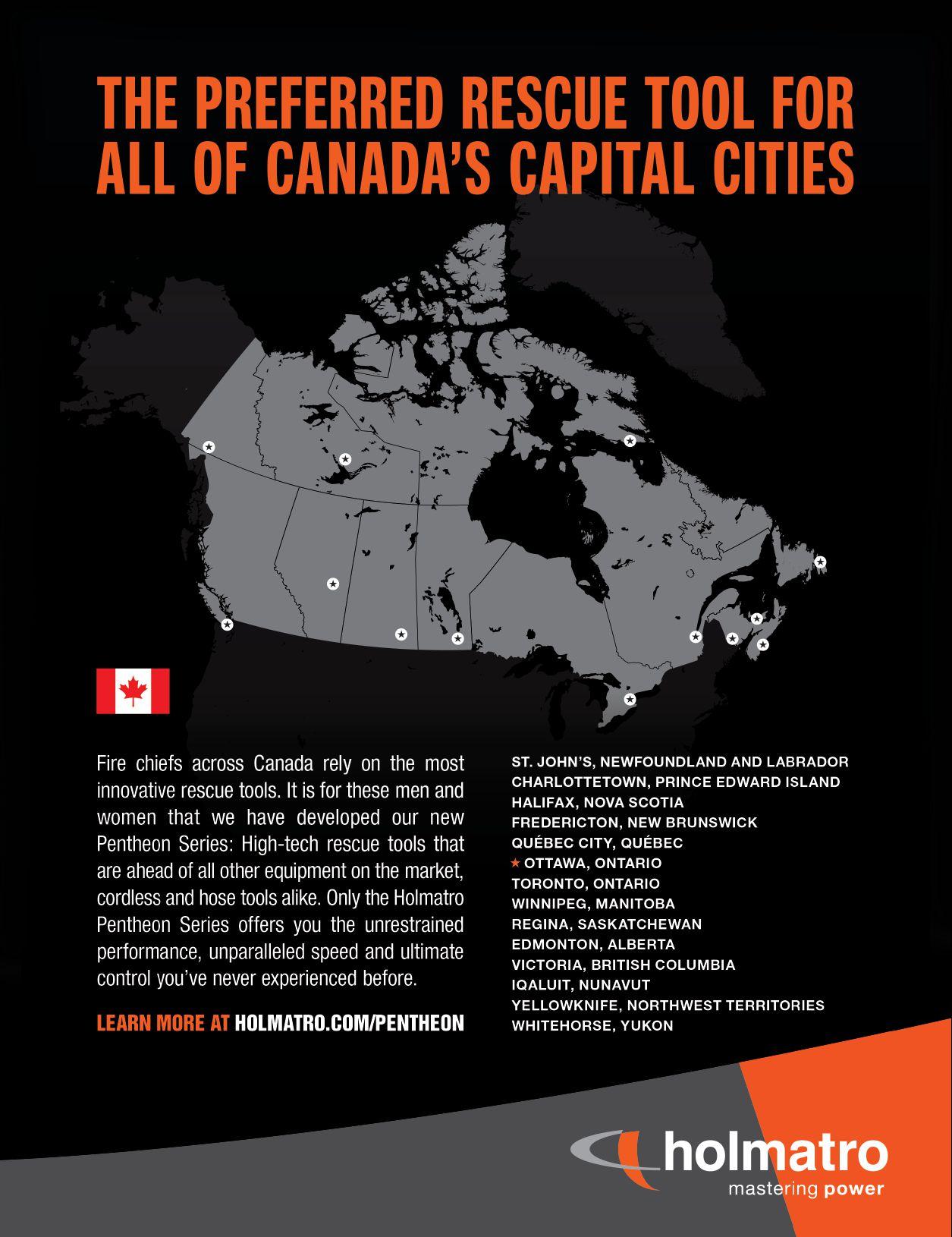 THE PREFERRED RESCUE TOOL FOR ALL OF CANADA'S CAPITAL CITIES

Fire chiefs across Canada rely on the most innovative rescue tools. It is for these men and women that we have developed our new Pentheon Series: High-tech rescue tools that are ahead of all other equipment on the market, cordless and hose tools alike. Only the Holmatro Pentheon Series offers you the unrestrained performance, unparalleled speed and ultimate control you've never experienced before.

LEARN MORE AT HOLMATRO.COM/PENTHEON

ST. JOHN'S, NEWFOUNDLAND AND LABRADOR
CHARLOTTETOWN, PRINCE EDWARD ISLAND
HALIFAX, NOVA SCOTIA
FREDERICTON, NEW BRUNSWICK
QUÉBEC CITY, QUÉBEC
★ OTTAWA, ONTARIO
TORONTO, ONTARIO
WINNIPEG, MANITOBA
REGINA, SASKATCHEWAN
EDMONTON, ALBERTA
VICTORIA, BRITISH COLUMBIA
IQALUIT, NUNAVUT
YELLOWKNIFE, NORTHWEST TERRITORIES
WHITEHORSE, YUKON

holmatro
mastering power